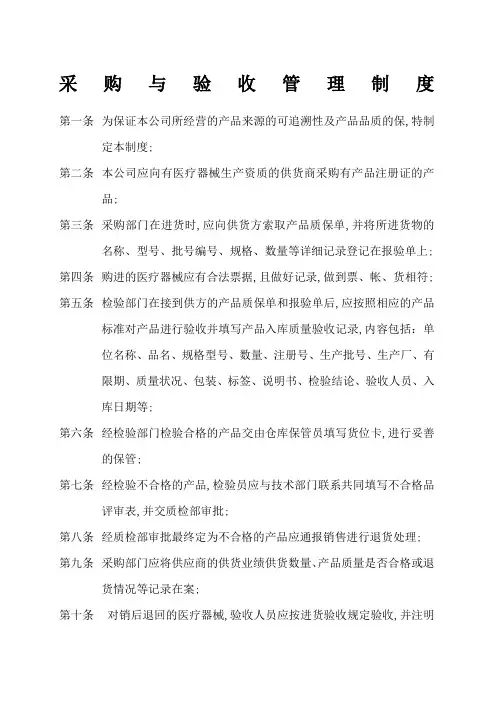 采 购 与 验 收 管 理 制 度

第一条 为保证本公司所经营的产品来源的可追溯性及产品品质的保，特制定本制度；

第二条 本公司应向有医疗器械生产资质的供货商采购有产品注册证的产品；

第三条 采购部门在进货时，应向供货方索取产品质保单，并将所进货物的名称、型号、批号编号、规格、数量等详细记录登记在报验单上；

第四条 购进的医疗器械应有合法票据，且做好记录，做到票、帐、货相符；

第五条 检验部门在接到供方的产品质保单和报验单后，应按照相应的产品标准对产品进行验收并填写产品入库质量验收记录，内容包括：单位名称、品名、规格型号、数量、注册号、生产批号、生产厂、有限期、质量状况、包装、标签、说明书、检验结论、验收人员、入库日期等；

第六条 经检验部门检验合格的产品交由仓库保管员填写货位卡，进行妥善的保管；

第七条 经检验不合格的产品，检验员应与技术部门联系共同填写不合格品评审表，并交质检部审批；

第八条 经质检部审批最终定为不合格的产品应通报销售进行退货处理；

第九条 采购部门应将供应商的供货业绩供货数量、产品质量是否合格或退货情况等记录在案；

第十条 对销后退回的医疗器械，验收人员应按进货验收规定验收，并注明